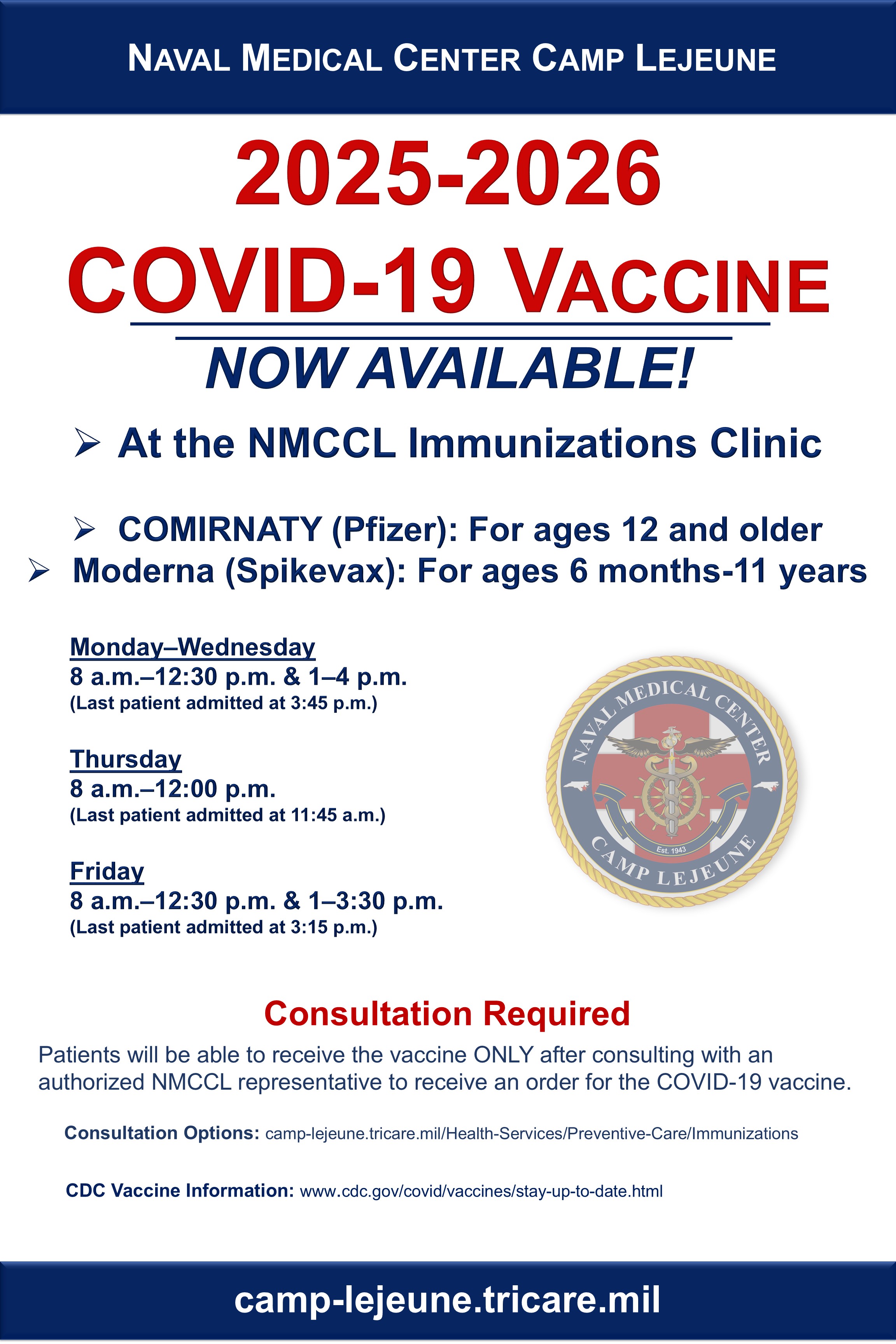 NAVAL MEDICAL CENTER CAMP LEJEUNE

2025-2026

COVID-19 VACCINE

NOW AVAILABLE!

➢ At the NMCCL Immunizations Clinic

➢ COMIRNATY (Pfizer): For ages 12 and older

➢ Moderna (Spikevax): For ages 6 months-11 years

Monday–Wednesday
8 a.m.–12:30 p.m. & 1–4 p.m.
(Last patient admitted at 3:45 p.m.)

Thursday
8 a.m.–12:00 p.m.
(Last patient admitted at 11:45 a.m.)

Friday
8 a.m.–12:30 p.m. & 1–3:30 p.m.
(Last patient admitted at 3:15 p.m.)

NAVAL MEDICAL CENTER
Est. 1943
CAMP LEJEUNE

Consultation Required

Patients will be able to receive the vaccine ONLY after consulting with an authorized NMCCL representative to receive an order for the COVID-19 vaccine.

Consultation Options: camp-lejeune.tricare.mil/Health-Services/Preventive-Care/Immunizations

CDC Vaccine Information: www.cdc.gov/covid/vaccines/stay-up-to-date.html

camp-lejeune.tricare.mil